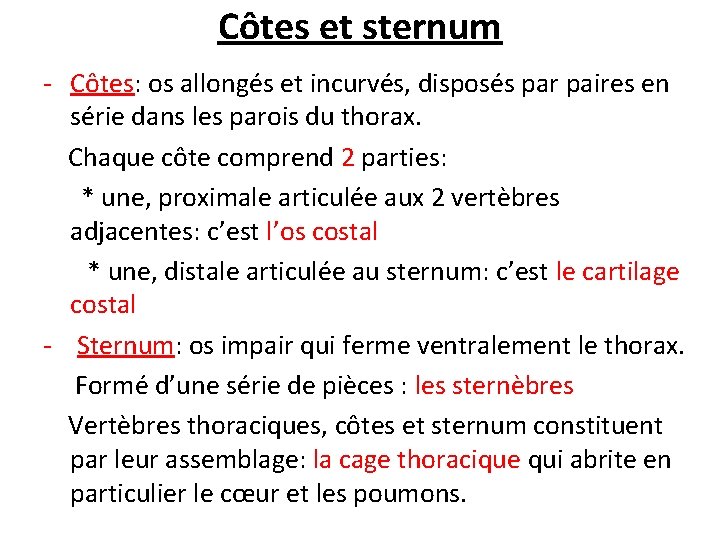 Côtes et sternum

- Côtes: os allongés et incurvés, disposés par paires en série dans les parois du thorax.

Chaque côte comprend 2 parties:

* une, proximale articulée aux 2 vertèbres adjacentes: c'est l'os costal

* une, distale articulée au sternum: c'est le cartilage costal

- Sternum: os impair qui ferme ventralement le thorax.

Formé d'une série de pièces : les sternèbres

Vertèbres thoraciques, côtes et sternum constituent par leur assemblage: la cage thoracique qui abrite en particulier le cœur et les poumons.